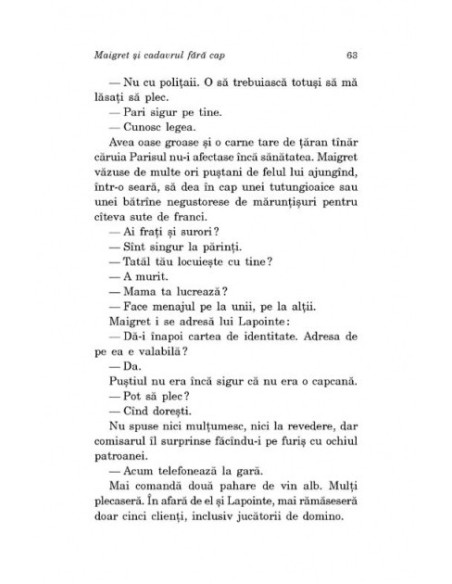 Maigret și cadavrul fără cap 63

— Nu cu polițaii. O să trebuiască totuși să mă lăsați să plec.

— Pari sigur pe tine.

— Cunosc legea.

Avea oase groase și o carne tare de țăran tînăr căruia Parisul nu-i afectase încă sănătatea. Maigret văzuse de multe ori puștani de felul lui ajungînd, într-o seară, să dea în cap unei tutungioaice sau unei bătrîne negustorese de mărunțișuri pentru cîteva sute de franci.

— Ai frați și surori?

— Sînt singur la părinți.

— Tatăl tău locuiește cu tine?

— A murit.

— Mama ta lucrează?

— Face menajul pe la unii, pe la alții.

Maigret i se adresă lui Lapointe:

— Dă-i înapoi cartea de identitate. Adresa de pe ea e valabilă?

— Da.

Puștiul nu era încă sigur că nu era o capcană.

— Pot să plec?

— Cînd dorești.

Nu spuse nici mulțumesc, nici la revedere, dar comisarul îl surprinse făcîndu-i pe furiș cu ochiul patroanei.

— Acum telefonează la gară.

Mai comandă două pahare de vin alb. Mulți plecaseră. În afară de el și Lapointe, mai rămăseseră doar cinci clienți, inclusiv jucătorii de domino.